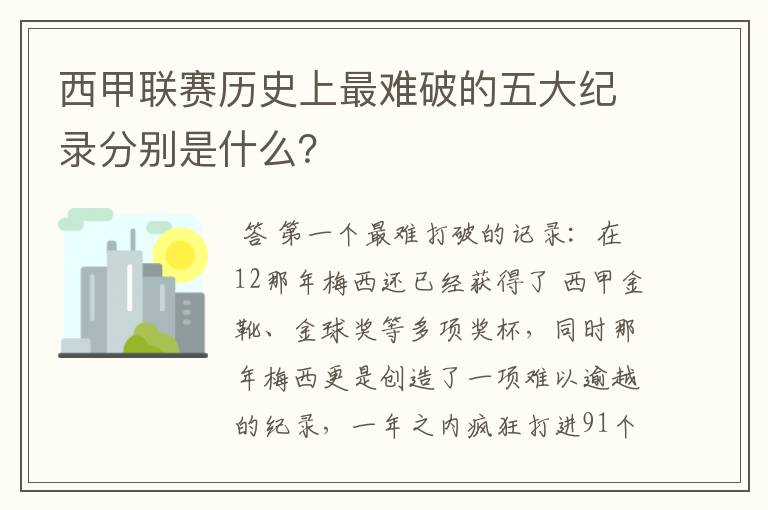 西甲联赛历史上最难破的五大纪录分别是什么?

答 第一个最难打破的记录：在12那年梅西还已经获得了 西甲金靴、金球奖等多项奖杯，同时那年梅西更是创造了一项难以逾越的纪录，一年之内疯狂打进91个